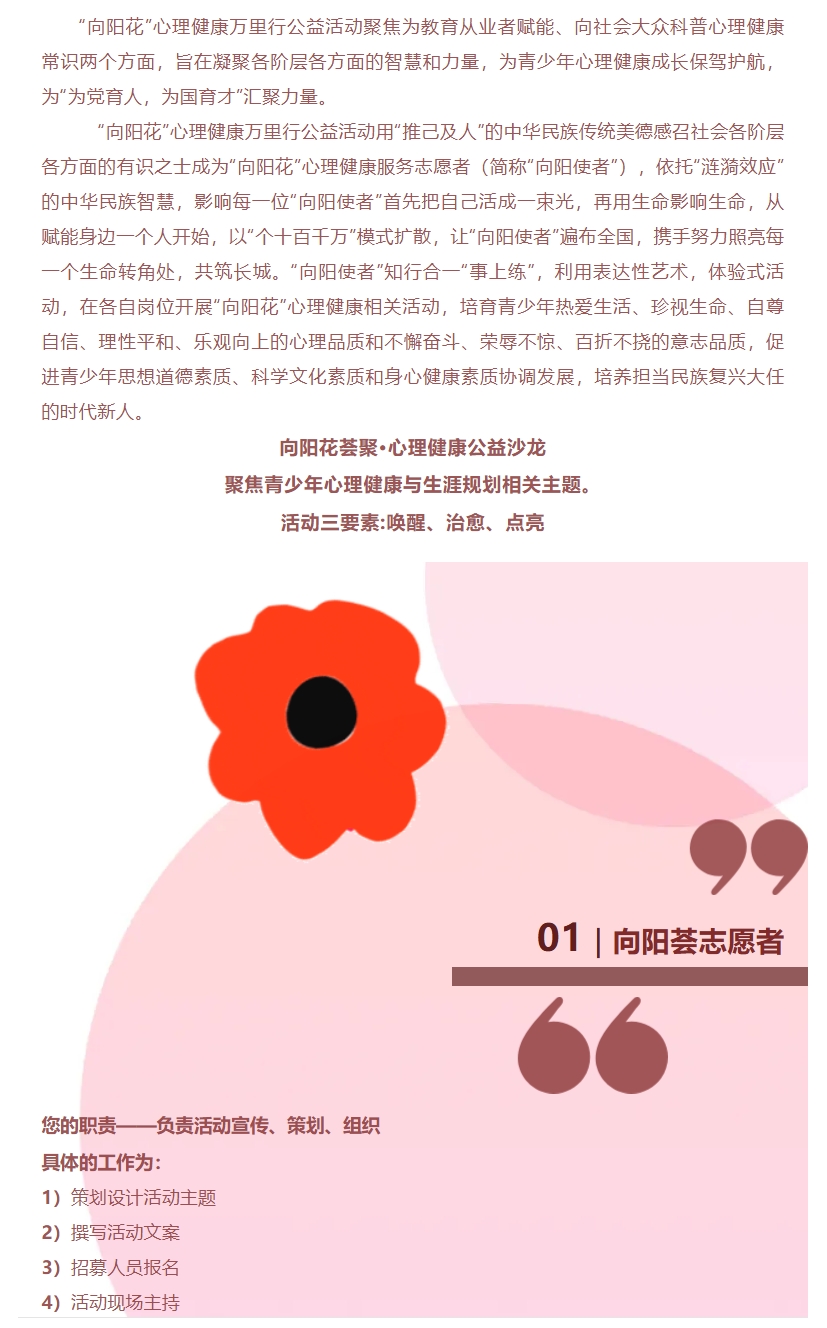 “向阳花”心理健康万里行公益活动聚焦为教育从业者赋能、向社会大众科普心理健康常识两个方面，旨在凝聚各阶层各方面的智慧和力量，为青少年心理健康成长保驾护航，为“为党育人，为国育才”汇聚力量。

“向阳花”心理健康万里行公益活动用“推己及人”的中华民族传统美德感召社会各阶层各方面的有识之士成为“向阳花”心理健康服务志愿者（简称“向阳使者”），依托“涟漪效应”的中华民族智慧，影响每一位“向阳使者”首先把自己活成一束光，再用生命影响生命，从赋能身边一个人开始，以“个十百千万”模式扩散，让“向阳使者”遍布全国，携手努力照亮每一个生命转角处，共筑长城。“向阳使者”知行合一“事上练”，利用表达性艺术，体验式活动，在各自岗位开展“向阳花”心理健康相关活动，培育青少年热爱生活、珍视生命、自尊自信、理性平和、乐观向上的心理品质和不懈奋斗、荣辱不惊、百折不挠的意志品质，促进青少年思想道德素质、科学文化素质和身心健康素质协调发展，培养担当民族复兴大任的时代新人。

向阳花荟聚•心理健康公益沙龙
聚焦青少年心理健康与生涯规划相关主题。
活动三要素:唤醒、治愈、点亮

01 | 向阳荟志愿者

您的职责——负责活动宣传、策划、组织
具体的工作为:
1）策划设计活动主题
2）撰写活动文案
3）招募人员报名
4）活动现场主持